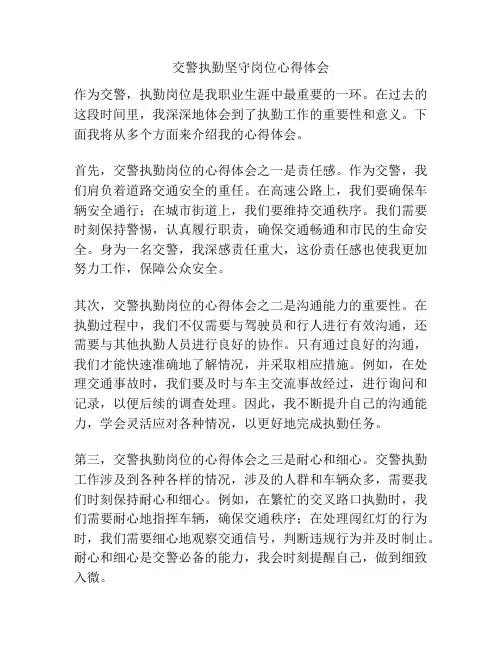 交警执勤坚守岗位心得体会

作为交警，执勤岗位是我职业生涯中最重要的一环。在过去的这段时间里，我深深地体会到了执勤工作的重要性和意义。下面我将从多个方面来介绍我的心得体会。

首先，交警执勤岗位的心得体会之一是责任感。作为交警，我们肩负着道路交通安全的重任。在高速公路上，我们要确保车辆安全通行；在城市街道上，我们要维持交通秩序。我们需要时刻保持警惕，认真履行职责，确保交通畅通和市民的生命安全。身为一名交警，我深感责任重大，这份责任感也使我更加努力工作，保障公众安全。

其次，交警执勤岗位的心得体会之二是沟通能力的重要性。在执勤过程中，我们不仅需要与驾驶员和行人进行有效沟通，还需要与其他执勤人员进行良好的协作。只有通过良好的沟通，我们才能快速准确地了解情况，并采取相应措施。例如，在处理交通事故时，我们要及时与车主交流事故经过，进行询问和记录，以便后续的调查处理。因此，我不断提升自己的沟通能力，学会灵活应对各种情况，以更好地完成执勤任务。

第三，交警执勤岗位的心得体会之三是耐心和细心。交警执勤工作涉及到各种各样的情况，涉及的人群和车辆众多，需要我们时刻保持耐心和细心。例如，在繁忙的交叉路口执勤时，我们需要耐心地指挥车辆，确保交通秩序；在处理闯红灯的行为时，我们需要细心地观察交通信号，判断违规行为并及时制止。耐心和细心是交警必备的能力，我会时刻提醒自己，做到细致入微。